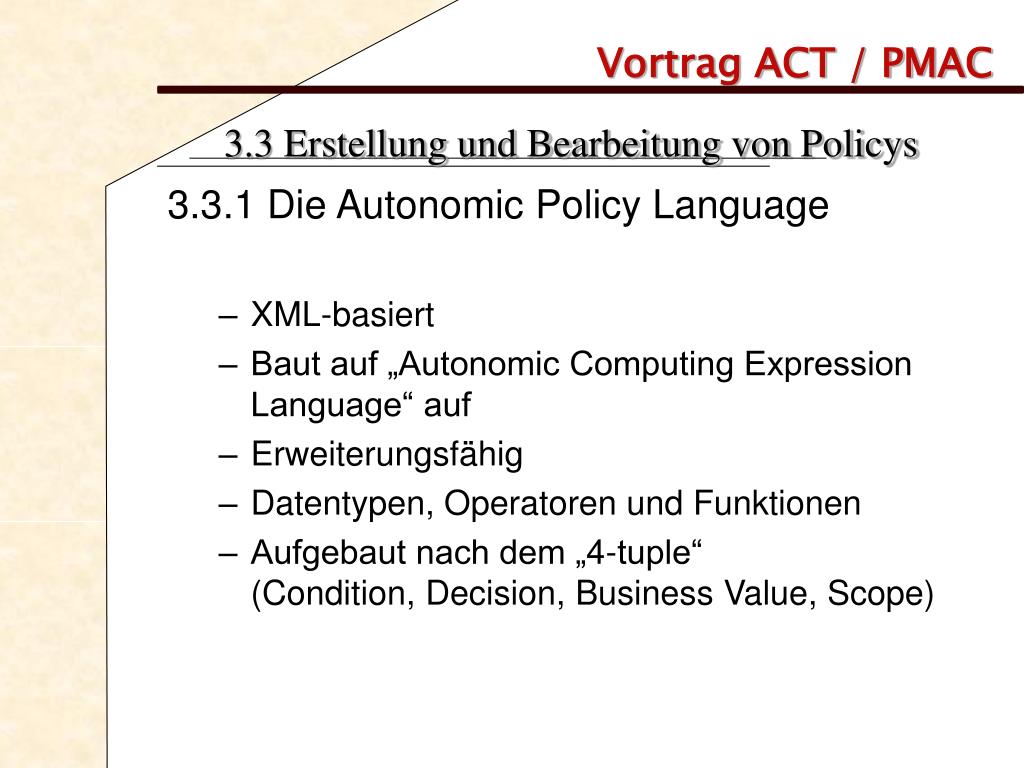 Vortrag ACT / PMAC

3.3 Erstellung und Bearbeitung von Policys

3.3.1 Die Autonomic Policy Language

– XML-basiert
– Baut auf „Autonomic Computing Expression Language“ auf
– Erweiterungsfähig
– Datentypen, Operatoren und Funktionen
– Aufgebaut nach dem „4-tuple“ (Condition, Decision, Business Value, Scope)